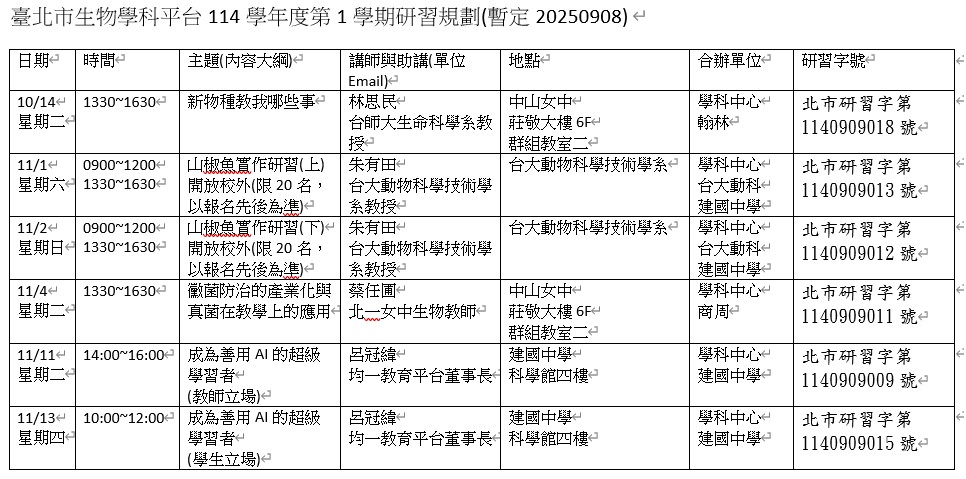 臺北市生物學科平台 114 學年度第 1 學期研習規劃(暫定 20250908)

| 日期 | 時間 | 主題(內容大綱) | 講師與助講(單位 Email) | 地點 | 合辦單位 | 研習字號 |
|---|---|---|---|---|---|---|
| 10/14 星期二 | 1330~1630 | 新物種教我哪些事 | 林思民 台師大生命科學系教授 | 中山女中 莊敬大樓 6F 群組教室二 | 學科中心 翰林 | 北市研習字第 1140909018 號 |
| 11/1 星期六 | 0900~1200 1330~1630 | 山椒魚實作研習(上) 開放校外(限 20 名，以報名先後為準) | 朱有田 台大動物科學技術學系教授 | 台大動物科學技術學系 | 學科中心 台大動科 建國中學 | 北市研習字第 1140909013 號 |
| 11/2 星期日 | 0900~1200 1330~1630 | 山椒魚實作研習(下) 開放校外(限 20 名，以報名先後為準) | 朱有田 台大動物科學技術學系教授 | 台大動物科學技術學系 | 學科中心 台大動科 建國中學 | 北市研習字第 1140909012 號 |
| 11/4 星期二 | 1330~1630 | 黴菌防治的產業化與真菌在教學上的應用 | 蔡任圃 北一女中生物教師 | 中山女中 莊敬大樓 6F 群組教室二 | 學科中心 商周 | 北市研習字第 1140909011 號 |
| 11/11 星期二 | 14:00~16:00 | 成為善用 AI 的超級學習者 (教師立場) | 呂冠緯 均一教育平台董事長 | 建國中學 科學館四樓 | 學科中心 建國中學 | 北市研習字第 1140909009 號 |
| 11/13 星期四 | 10:00~12:00 | 成為善用 AI 的超級學習者 (學生立場) | 呂冠緯 均一教育平台董事長 | 建國中學 科學館四樓 | 學科中心 建國中學 | 北市研習字第 1140909015 號 |